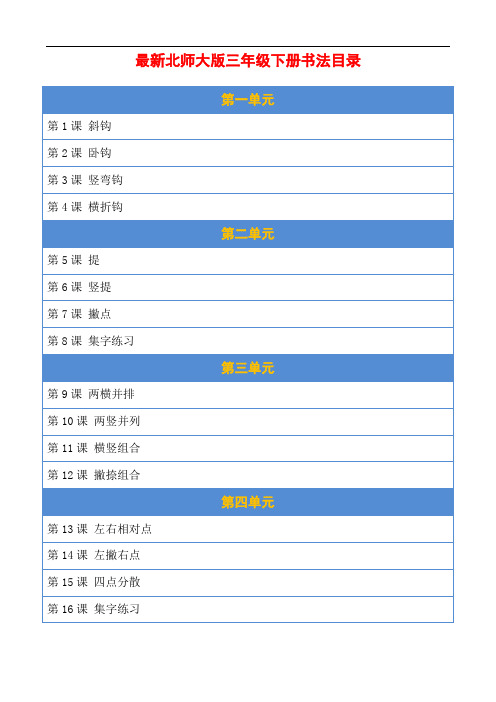 最新北师大版三年级下册书法目录

| 第一单元 |
|---|
| 第 1 课 斜钩 |
| 第 2 课 卧钩 |
| 第 3 课 竖弯钩 |
| 第 4 课 横折钩 |
| 第二单元 |
| 第 5 课 提 |
| 第 6 课 竖提 |
| 第 7 课 撇点 |
| 第 8 课 集字练习 |
| 第三单元 |
| 第 9 课 两横并排 |
| 第 10 课 两竖并列 |
| 第 11 课 横竖组合 |
| 第 12 课 撇捺组合 |
| 第四单元 |
| 第 13 课 左右相对点 |
| 第 14 课 左撇右点 |
| 第 15 课 四点分散 |
| 第 16 课 集字练习 |